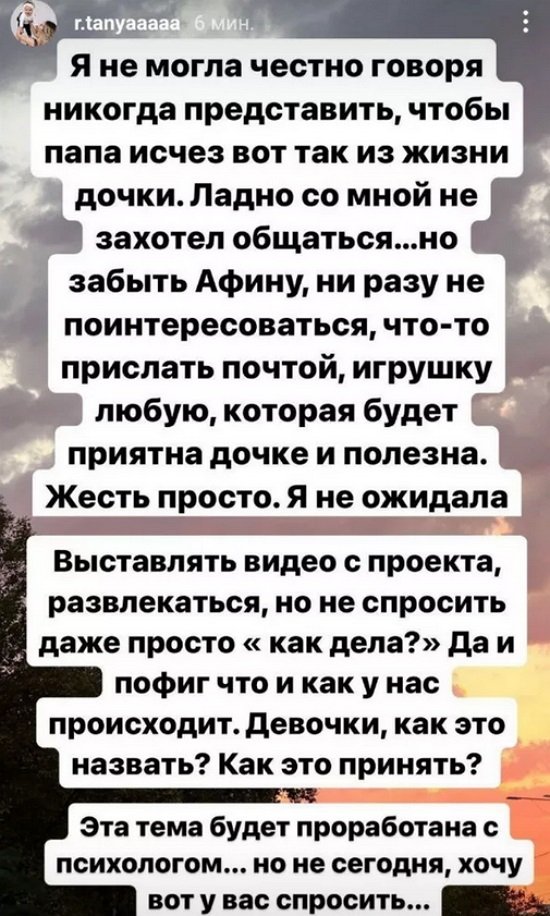 r.tanyaaaaa 6 мин.

Я не могла честно говоря никогда представить, чтобы папа исчез вот так из жизни дочки. Ладно со мной не захотел общаться...но забыть Афину, ни разу не поинтересоваться, что-то прислать почтой, игрушку любую, которая будет приятна дочке и полезна. Жесть просто. Я не ожидала

Выставлять видео с проекта, развлекаться, но не спросить даже просто « как дела?» Да и пофиг что и как у нас происходит. Девочки, как это назвать? Как это принять?

Эта тема будет проработана с психологом... но не сегодня, хочу вот у вас спросить...